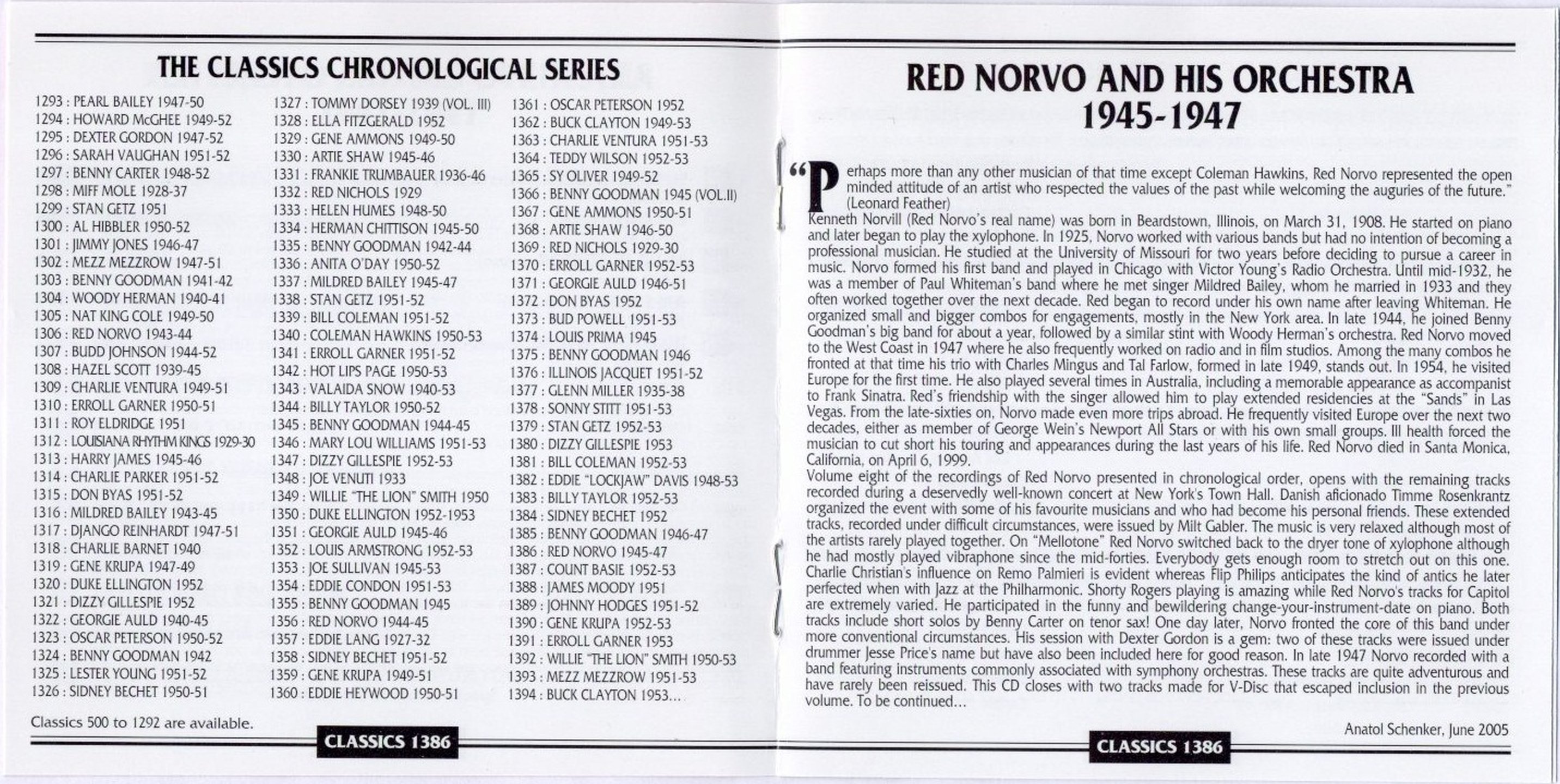 THE CLASSICS CHRONOLOGICAL SERIES

1293 : PEARL BAILEY 1947-50
1294 : HOWARD McGHEE 1949-52
1295 : DEXTER GORDON 1947-52
1296 : SARAH VAUGHAN 1951-52
1297 : BENNY CARTER 1948-52
1298 : MIFF MOLE 1928-37
1299 : STAN GETZ 1951
1300 : AL HIBBLER 1950-52
1301 : JIMMY JONES 1946-47
1302 : MEZZ MEZZROW 1947-51
1303 : BENNY GOODMAN 1941-42
1304 : WOODY HERMAN 1940-41
1305 : NAT KING COLE 1949-50
1306 : RED NORVO 1943-44
1307 : BUDD JOHNSON 1944-52
1308 : HAZEL SCOTT 1939-45
1309 : CHARLIE VENTURA 1949-51
1310 : ERROLL GARNER 1950-51
1311 : ROY ELDRIDGE 1951
1312 : LOUISIANA RHYTHM KINGS 1929-30
1313 : HARRY JAMES 1945-46
1314 : CHARLIE PARKER 1951-52
1315 : DON BYAS 1951-52
1316 : MILDRED BAILEY 1943-45
1317 : DJANGO REINHARDT 1947-51
1318 : CHARLIE BARNET 1940
1319 : GENE KRUPA 1947-49
1320 : DUKE ELLINGTON 1952
1321 : DIZZY GILLESPIE 1952
1322 : GEORGIE AULD 1940-45
1323 : OSCAR PETERSON 1950-52
1324 : BENNY GOODMAN 1942
1325 : LESTER YOUNG 1951-52
1326 : SIDNEY BECHET 1950-51

1327 : TOMMY DORSEY 1939 (VOL. III)
1328 : ELLA FITZGERALD 1952
1329 : GENE AMMONS 1949-50
1330 : ARTIE SHAW 1945-46
1331 : FRANKIE TRUMBAUER 1936-46
1332 : RED NICHOLS 1929
1333 : HELEN HUMES 1948-50
1334 : HERMAN CHITTISON 1945-50
1335 : BENNY GOODMAN 1942-44
1336 : ANITA O'DAY 1950-52
1337 : MILDRED BAILEY 1945-47
1338 : STAN GETZ 1951-52
1339 : BILL COLEMAN 1951-52
1340 : COLEMAN HAWKINS 1950-53
1341 : ERROLL GARNER 1951-52
1342 : HOT LIPS PAGE 1950-53
1343 : VALAIDA SNOW 1940-53
1344 : BILLY TAYLOR 1950-52
1345 : BENNY GOODMAN 1944-45
1346 : MARY LOU WILLIAMS 1951-53
1347 : DIZZY GILLESPIE 1952-53
1348 : JOE VENUTI 1933
1349 : WILLIE "THE LION" SMITH 1950
1350 : DUKE ELLINGTON 1952-1953
1351 : GEORGIE AULD 1945-46
1352 : LOUIS ARMSTRONG 1952-53
1353 : JOE SULLIVAN 1945-53
1354 : EDDIE CONDON 1951-53
1355 : BENNY GOODMAN 1945
1356 : RED NORVO 1944-45
1357 : EDDIE LANG 1927-32
1358 : SIDNEY BECHET 1951-52
1359 : GENE KRUPA 1949-51
1360 : EDDIE HEYWOOD 1950-51

1361 : OSCAR PETERSON 1952
1362 : BUCK CLAYTON 1949-53
1363 : CHARLIE VENTURA 1951-53
1364 : TEDDY WILSON 1952-53
1365 : SY OLIVER 1949-52
1366 : BENNY GOODMAN 1945 (VOL.II)
1367 : GENE AMMONS 1950-51
1368 : ARTIE SHAW 1946-50
1369 : RED NICHOLS 1929-30
1370 : ERROLL GARNER 1952-53
1371 : GEORGIE AULD 1946-51
1372 : DON BYAS 1952
1373 : BUD POWELL 1951-53
1374 : LOUIS PRIMA 1945
1375 : BENNY GOODMAN 1946
1376 : ILLINOIS JACQUET 1951-52
1377 : GLENN MILLER 1935-38
1378 : SONNY STITT 1951-53
1379 : STAN GETZ 1952-53
1380 : DIZZY GILLESPIE 1953
1381 : BILL COLEMAN 1952-53
1382 : EDDIE "LOCKJAW" DAVIS 1948-53
1383 : BILLY TAYLOR 1952-53
1384 : SIDNEY BECHET 1952
1385 : BENNY GOODMAN 1946-47
1386 : RED NORVO 1945-47
1387 : COUNT BASIE 1952-53
1388 : JAMES MOODY 1951
1389 : JOHNNY HODGES 1951-52
1390 : GENE KRUPA 1952-53
1391 : ERROLL GARNER 1953
1392 : WILLIE "THE LION" SMITH 1950-53
1393 : MEZZ MEZZROW 1951-53
1394 : BUCK CLAYTON 1953...

Classics 500 to 1292 are available.

CLASSICS 1386

RED NORVO AND HIS ORCHESTRA
1945-1947

"Perhaps more than any other musician of that time except Coleman Hawkins, Red Norvo represented the open minded attitude of an artist who respected the values of the past while welcoming the auguries of the future." (Leonard Feather)
Kenneth Norvill (Red Norvo's real name) was born in Beardstown, Illinois, on March 31, 1908. He started on piano and later began to play the xylophone. In 1925, Norvo worked with various bands but had no intention of becoming a professional musician. He studied at the University of Missouri for two years before deciding to pursue a career in music. Norvo formed his first band and played in Chicago with Victor Young's Radio Orchestra. Until mid-1932, he was a member of Paul Whiteman's band where he met singer Mildred Bailey, whom he married in 1933 and they often worked together over the next decade. Red began to record under his own name after leaving Whiteman. He organized small and bigger combos for engagements, mostly in the New York area. In late 1944, he joined Benny Goodman's big band for about a year, followed by a similar stint with Woody Herman's orchestra. Red Norvo moved to the West Coast in 1947 where he also frequently worked on radio and in film studios. Among the many combos he fronted at that time his trio with Charles Mingus and Tal Farlow, formed in late 1949, stands out. In 1954, he visited Europe for the first time. He also played several times in Australia, including a memorable appearance as accompanist to Frank Sinatra. Red's friendship with the singer allowed him to play extended residencies at the "Sands" in Las Vegas. From the late-sixties on, Norvo made even more trips abroad. He frequently visited Europe over the next two decades, either as member of George Wein's Newport All Stars or with his own small groups. Ill health forced the musician to cut short his touring and appearances during the last years of his life. Red Norvo died in Santa Monica, California, on April 6, 1999.
Volume eight of the recordings of Red Norvo presented in chronological order, opens with the remaining tracks recorded during a deservedly well-known concert at New York's Town Hall. Danish aficionado Timme Rosenkrantz organized the event with some of his favourite musicians and who had become his personal friends. These extended tracks, recorded under difficult circumstances, were issued by Milt Gabler. The music is very relaxed although most of the artists rarely played together. On "Mellotone" Red Norvo switched back to the dryer tone of xylophone although he had mostly played vibraphone since the mid-forties. Everybody gets enough room to stretch out on this one. Charlie Christian's influence on Remo Palmieri is evident whereas Flip Philips anticipates the kind of antics he later perfected when with Jazz at the Philharmonic. Shorty Rogers playing is amazing while Red Norvo's tracks for Capitol are extremely varied. He participated in the funny and bewildering change-your-instrument-date on piano. Both tracks include short solos by Benny Carter on tenor sax! One day later, Norvo fronted the core of this band under more conventional circumstances. His session with Dexter Gordon is a gem: two of these tracks were issued under drummer Jesse Price's name but have also been included here for good reason. In late 1947 Norvo recorded with a band featuring instruments commonly associated with symphony orchestras. These tracks are quite adventurous and have rarely been reissued. This CD closes with two tracks made for V-Disc that escaped inclusion in the previous volume. To be continued...

Anatol Schenker, June 2005

CLASSICS 1386